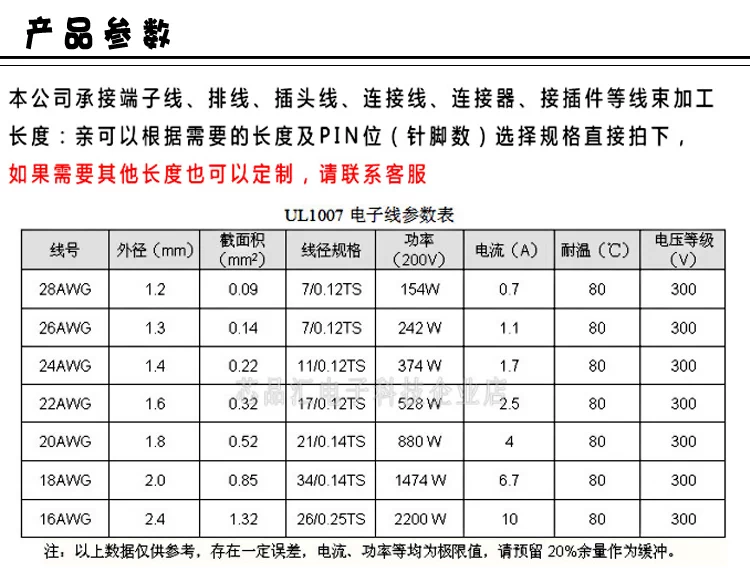 产品参数

本公司承接端子线、排线、插头线、连接线、连接器、接插件等线束加工

长度：亲可以根据需要的长度及PIN位（针脚数）选择规格直接拍下，

如果需要其他长度也可以定制，请联系客服

UL1007 电子线参数表

| 线号 | 外径（mm） | 截面积（$mm^2$） | 线径规格 | 功率（200V） | 电流（A） | 耐温（℃） | 电压等级（V） |
|---|---|---|---|---|---|---|---|
| 28AWG | 1.2 | 0.09 | 7/0.12TS | 154W | 0.7 | 80 | 300 |
| 26AWG | 1.3 | 0.14 | 7/0.12TS | 242 W | 1.1 | 80 | 300 |
| 24AWG | 1.4 | 0.22 | 11/0.12TS | 374 W | 1.7 | 80 | 300 |
| 22AWG | 1.6 | 0.32 | 17/0.12TS | 528 W | 2.5 | 80 | 300 |
| 20AWG | 1.8 | 0.52 | 21/0.14TS | 880 W | 4 | 80 | 300 |
| 18AWG | 2.0 | 0.85 | 34/0.14TS | 1474 W | 6.7 | 80 | 300 |
| 16AWG | 2.4 | 1.32 | 26/0.25TS | 2200 W | 10 | 80 | 300 |

芯品汇电子科技企业店

注，以上数据仅供参考，存在一定误差，电流、功率等均为极限值，请预留 20%余量作为缓冲。